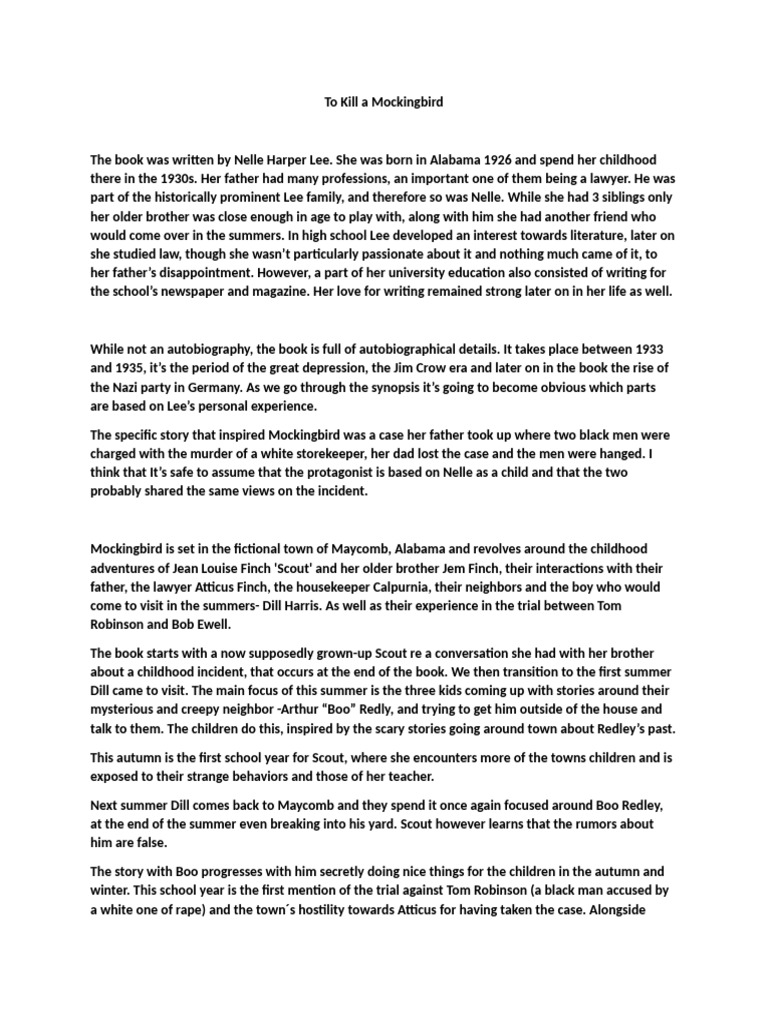 To Kill a Mockingbird

The book was written by Nelle Harper Lee. She was born in Alabama 1926 and spend her childhood there in the 1930s. Her father had many professions, an important one of them being a lawyer. He was part of the historically prominent Lee family, and therefore so was Nelle. While she had 3 siblings only her older brother was close enough in age to play with, along with him she had another friend who would come over in the summers. In high school Lee developed an interest towards literature, later on she studied law, though she wasn't particularly passionate about it and nothing much came of it, to her father's disappointment. However, a part of her university education also consisted of writing for the school's newspaper and magazine. Her love for writing remained strong later on in her life as well.

While not an autobiography, the book is full of autobiographical details. It takes place between 1933 and 1935, it's the period of the great depression, the Jim Crow era and later on in the book the rise of the Nazi party in Germany. As we go through the synopsis it's going to become obvious which parts are based on Lee's personal experience.

The specific story that inspired Mockingbird was a case her father took up where two black men were charged with the murder of a white storekeeper, her dad lost the case and the men were hanged. I think that It's safe to assume that the protagonist is based on Nelle as a child and that the two probably shared the same views on the incident.

Mockingbird is set in the fictional town of Maycomb, Alabama and revolves around the childhood adventures of Jean Louise Finch 'Scout' and her older brother Jem Finch, their interactions with their father, the lawyer Atticus Finch, the housekeeper Calpurnia, their neighbors and the boy who would come to visit in the summers- Dill Harris. As well as their experience in the trial between Tom Robinson and Bob Ewell.

The book starts with a now supposedly grown-up Scout re a conversation she had with her brother about a childhood incident, that occurs at the end of the book. We then transition to the first summer Dill came to visit. The main focus of this summer is the three kids coming up with stories around their mysterious and creepy neighbor -Arthur "Boo" Redly, and trying to get him outside of the house and talk to them. The children do this, inspired by the scary stories going around town about Redley's past.

This autumn is the first school year for Scout, where she encounters more of the towns children and is exposed to their strange behaviors and those of her teacher.

Next summer Dill comes back to Maycomb and they spend it once again focused around Boo Redley, at the end of the summer even breaking into his yard. Scout however learns that the rumors about him are false.

The story with Boo progresses with him secretly doing nice things for the children in the autumn and winter. This school year is the first mention of the trial against Tom Robinson (a black man accused by a white one of rape) and the town´s hostility towards Atticus for having taken the case. Alongside